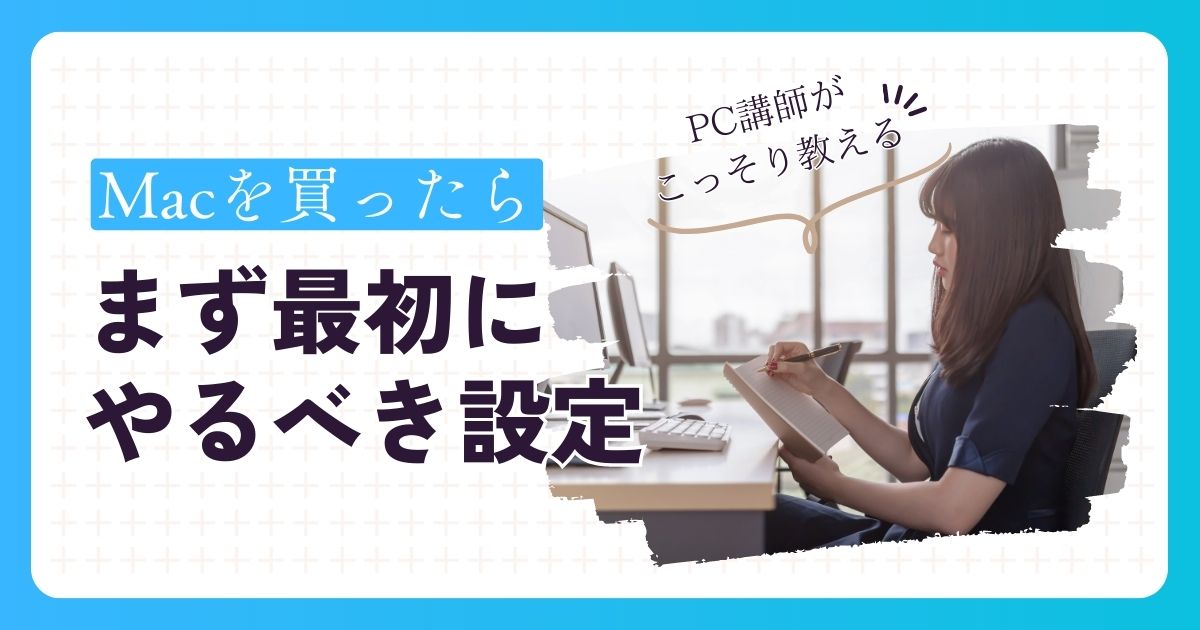 PC講師が
こっそり教える

Macを買ったら

まず最初に
やるべき設定